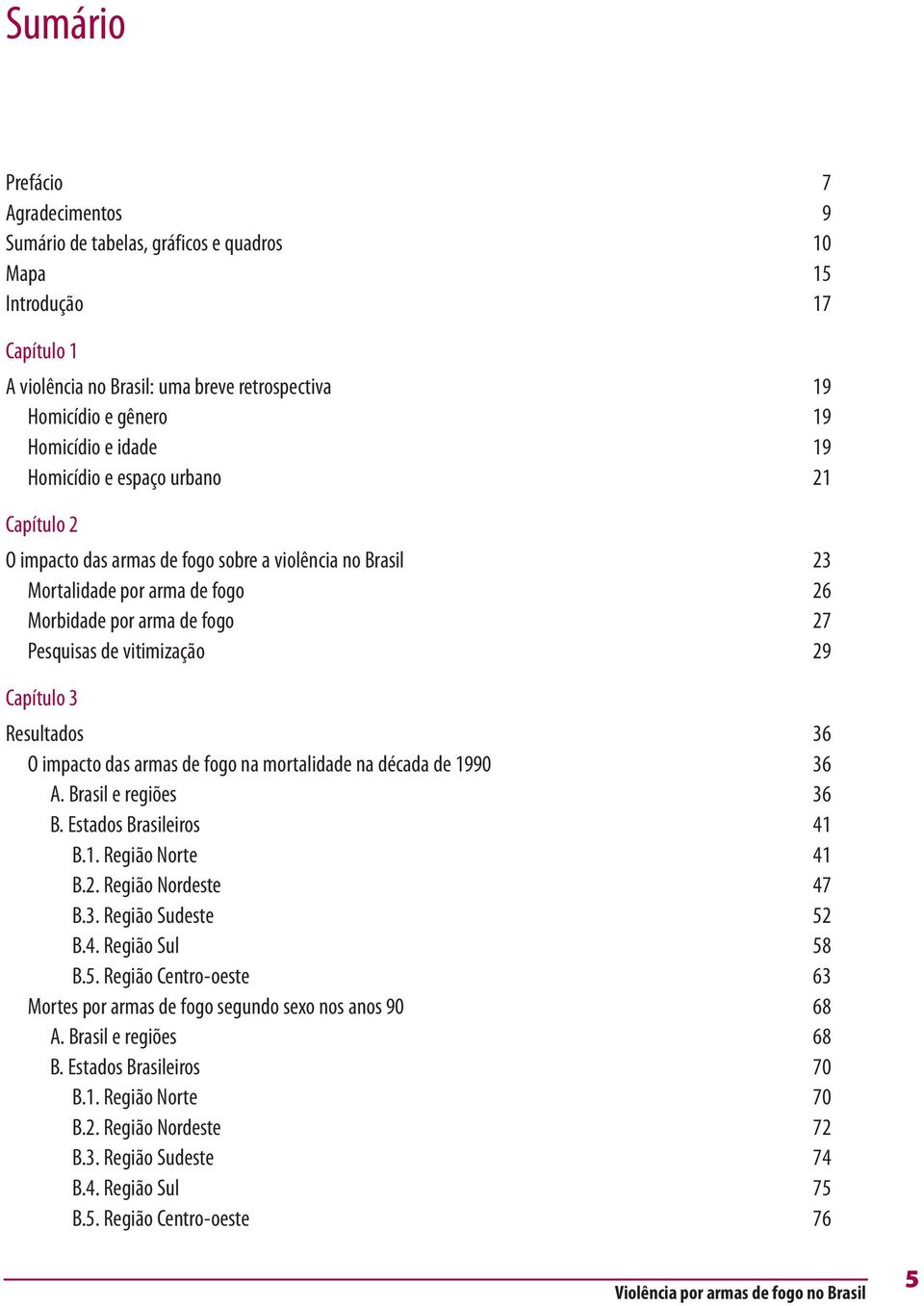 Sumário

Prefácio 7
Agradecimentos 9
Sumário de tabelas, gráficos e quadros 10
Mapa 15
Introdução 17

Capítulo 1

A violência no Brasil: uma breve retrospectiva 19
Homicídio e gênero 19
Homicídio e idade 19
Homicídio e espaço urbano 21

Capítulo 2

O impacto das armas de fogo sobre a violência no Brasil 23
Mortalidade por arma de fogo 26
Morbidade por arma de fogo 27
Pesquisas de vitimização 29

Capítulo 3

Resultados 36
O impacto das armas de fogo na mortalidade na década de 1990 36
A. Brasil e regiões 36
B. Estados Brasileiros 41
B.1. Região Norte 41
B.2. Região Nordeste 47
B.3. Região Sudeste 52
B.4. Região Sul 58
B.5. Região Centro-oeste 63
Mortes por armas de fogo segundo sexo nos anos 90 68
A. Brasil e regiões 68
B. Estados Brasileiros 70
B.1. Região Norte 70
B.2. Região Nordeste 72
B.3. Região Sudeste 74
B.4. Região Sul 75
B.5. Região Centro-oeste 76

Violência por armas de fogo no Brasil 5